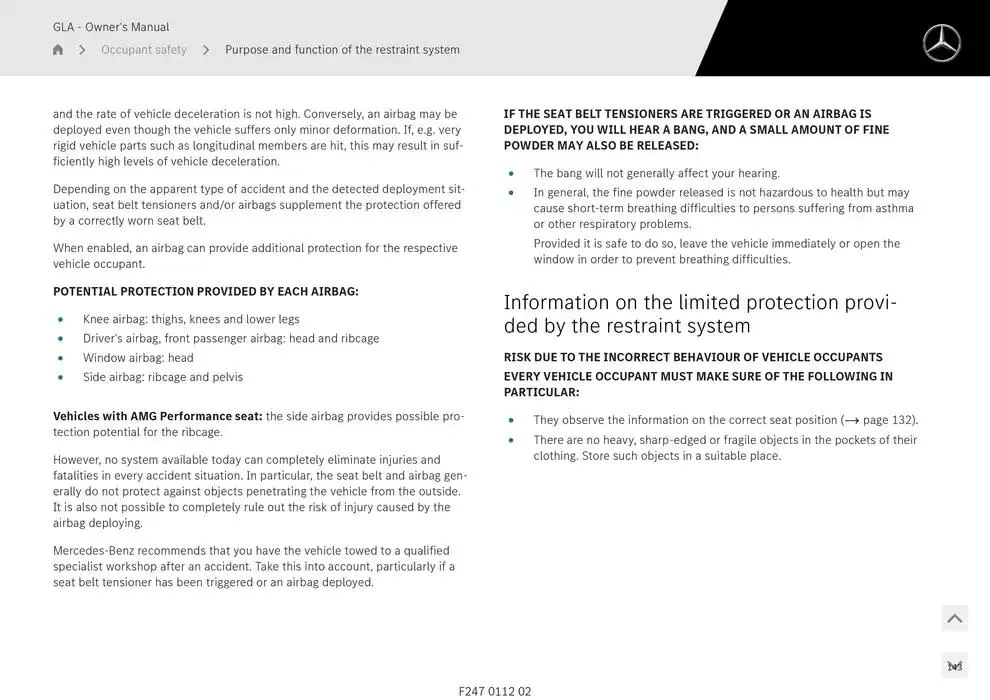 GLA - Owner's Manual

Occupant safety > Purpose and function of the restraint system

and the rate of vehicle deceleration is not high. Conversely, an airbag may be deployed even though the vehicle suffers only minor deformation. If, e.g. very rigid vehicle parts such as longitudinal members are hit, this may result in sufficiently high levels of vehicle deceleration.

Depending on the apparent type of accident and the detected deployment situation, seat belt tensioners and/or airbags supplement the protection offered by a correctly worn seat belt.

When enabled, an airbag can provide additional protection for the respective vehicle occupant.

POTENTIAL PROTECTION PROVIDED BY EACH AIRBAG:

• Knee airbag: thighs, knees and lower legs
• Driver's airbag, front passenger airbag: head and ribcage
• Window airbag: head
• Side airbag: ribcage and pelvis

Vehicles with AMG Performance seat: the side airbag provides possible protection potential for the ribcage.

However, no system available today can completely eliminate injuries and fatalities in every accident situation. In particular, the seat belt and airbag generally do not protect against objects penetrating the vehicle from the outside. It is also not possible to completely rule out the risk of injury caused by the airbag deploying.

Mercedes-Benz recommends that you have the vehicle towed to a qualified specialist workshop after an accident. Take this into account, particularly if a seat belt tensioner has been triggered or an airbag deployed.

IF THE SEAT BELT TENSIONERS ARE TRIGGERED OR AN AIRBAG IS DEPLOYED, YOU WILL HEAR A BANG, AND A SMALL AMOUNT OF FINE POWDER MAY ALSO BE RELEASED:

• The bang will not generally affect your hearing.
• In general, the fine powder released is not hazardous to health but may cause short-term breathing difficulties to persons suffering from asthma or other respiratory problems.
Provided it is safe to do so, leave the vehicle immediately or open the window in order to prevent breathing difficulties.

Information on the limited protection provided by the restraint system

RISK DUE TO THE INCORRECT BEHAVIOUR OF VEHICLE OCCUPANTS
EVERY VEHICLE OCCUPANT MUST MAKE SURE OF THE FOLLOWING IN PARTICULAR:

• They observe the information on the correct seat position (→ page 132).
• There are no heavy, sharp-edged or fragile objects in the pockets of their clothing. Store such objects in a suitable place.

F247 0112 02